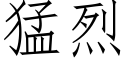 猛烈